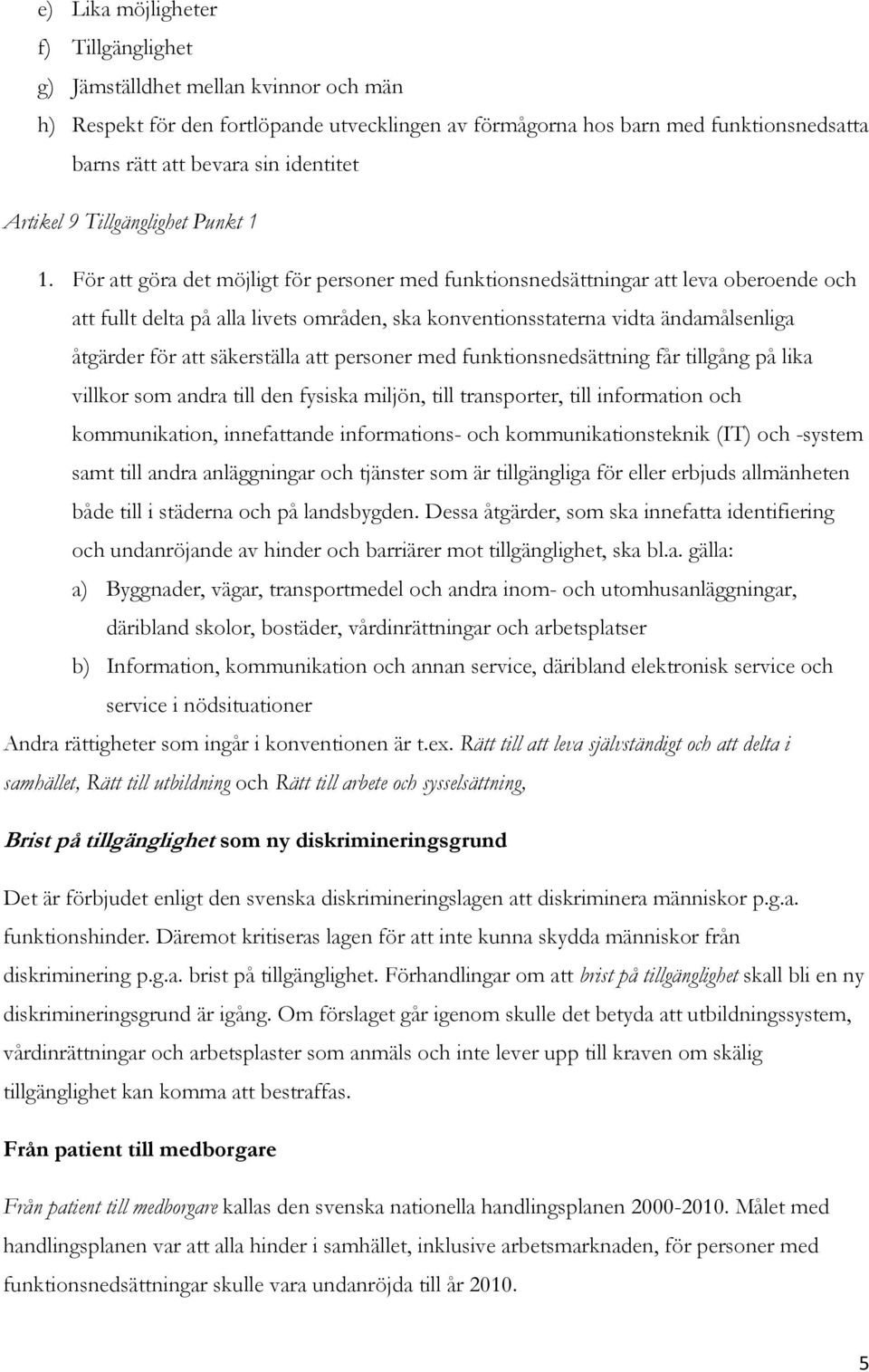 e) Lika möjligheter

f) Tillgänglighet

g) Jämställdhet mellan kvinnor och män

h) Respekt för den fortlöpande utvecklingen av förmågorna hos barn med funktionsnedsatta barns rätt att bevara sin identitet

Artikel 9 Tillgänglighet Punkt 1

1. För att göra det möjligt för personer med funktionsnedsättningar att leva oberoende och att fullt delta på alla livets områden, ska konventionsstaterna vidta ändamålsenliga åtgärder för att säkerställa att personer med funktionsnedsättning får tillgång på lika villkor som andra till den fysiska miljön, till transporter, till information och kommunikation, innefattande informations- och kommunikationsteknik (IT) och -system samt till andra anläggningar och tjänster som är tillgängliga för eller erbjuds allmänheten både till i städerna och på landsbygden. Dessa åtgärder, som ska innefatta identifiering och undanröjande av hinder och barriärer mot tillgänglighet, ska bl.a. gälla:

a) Byggnader, vägar, transportmedel och andra inom- och utomhusanläggningar, däribland skolor, bostäder, vårdinrättningar och arbetsplatser

b) Information, kommunikation och annan service, däribland elektronisk service och service i nödsituationer

Andra rättigheter som ingår i konventionen är t.ex. Rätt till att leva självständigt och att delta i samhället, Rätt till utbildning och Rätt till arbete och sysselsättning,

Brist på tillgänglighet som ny diskrimineringsgrund

Det är förbjudet enligt den svenska diskrimineringslagen att diskriminera människor p.g.a. funktionshinder. Däremot kritiseras lagen för att inte kunna skydda människor från diskriminering p.g.a. brist på tillgänglighet. Förhandlingar om att brist på tillgänglighet skall bli en ny diskrimineringsgrund är igång. Om förslaget går igenom skulle det betyda att utbildningssystem, vårdinrättningar och arbetsplaster som anmäls och inte lever upp till kraven om skälig tillgänglighet kan komma att bestraffas.

Från patient till medborgare

Från patient till medborgare kallas den svenska nationella handlingsplanen 2000-2010. Målet med handlingsplanen var att alla hinder i samhället, inklusive arbetsmarknaden, för personer med funktionsnedsättningar skulle vara undanröjda till år 2010.

5